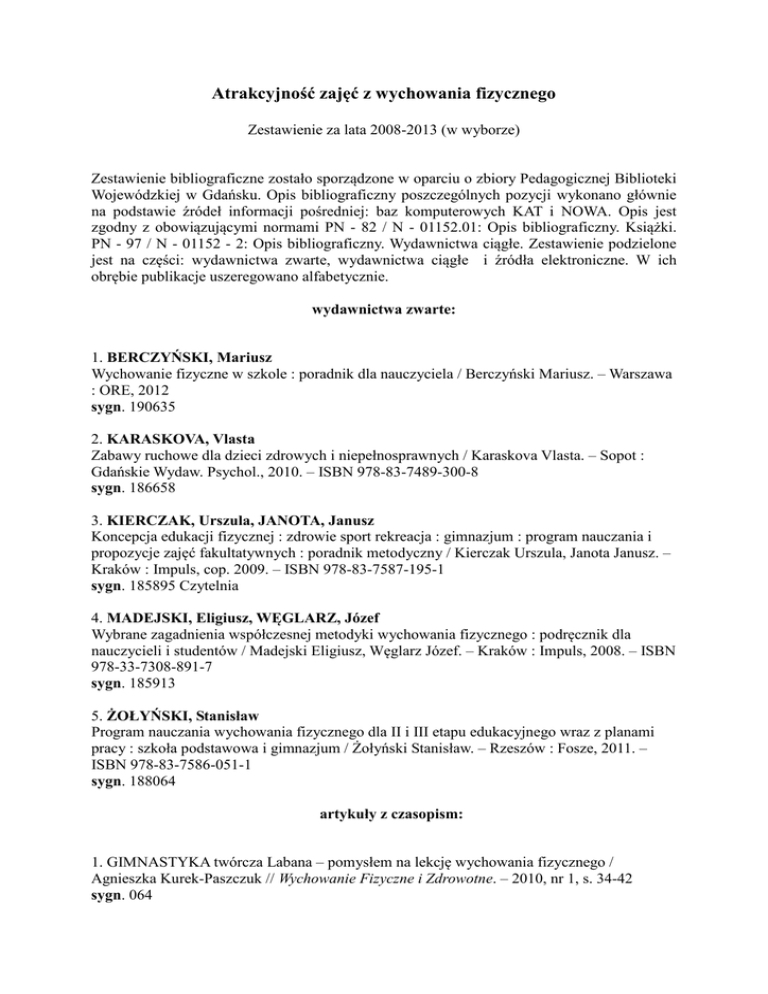 Atrakcyjność zajęć z wychowania fizycznego

Zestawienie za lata 2008-2013 (w wyborze)

Zestawienie bibliograficzne zostało sporządzone w oparciu o zbiory Pedagogicznej Biblioteki Wojewódzkiej w Gdańsku. Opis bibliograficzny poszczególnych pozycji wykonano głównie na podstawie źródeł informacji pośredniej: baz komputerowych KAT i NOWA. Opis jest zgodny z obowiązującymi normami PN - 82 / N - 01152.01: Opis bibliograficzny. Książki. PN - 97 / N - 01152 - 2: Opis bibliograficzny. Wydawnictwa ciągłe. Zestawienie podzielone jest na części: wydawnictwa zwarte, wydawnictwa ciągłe i źródła elektroniczne. W ich obrębie publikacje uszeregowano alfabetycznie.

wydawnictwa zwarte:

1. BERCZYŃSKI, Mariusz
Wychowanie fizyczne w szkole : poradnik dla nauczyciela / Berczyński Mariusz. – Warszawa : ORE, 2012
sygn. 190635

2. KARASKOVA, Vlasta
Zabawy ruchowe dla dzieci zdrowych i niepełnosprawnych / Karaskova Vlasta. – Sopot : Gdańskie Wydaw. Psychol., 2010. – ISBN 978-83-7489-300-8
sygn. 186658

3. KIERCZAK, Urszula, JANOTA, Janusz
Koncepcja edukacji fizycznej : zdrowie sport rekreacja : gimnazjum : program nauczania i propozycje zajęć fakultatywnych : poradnik metodyczny / Kierczak Urszula, Janota Janusz. – Kraków : Impuls, cop. 2009. – ISBN 978-83-7587-195-1
sygn. 185895 Czytelnia

4. MADEJSKI, Eligiusz, WĘGLARZ, Józef
Wybrane zagadnienia współczesnej metodyki wychowania fizycznego : podręcznik dla nauczycieli i studentów / Madejski Eligiusz, Węglarz Józef. – Kraków : Impuls, 2008. – ISBN 978-33-7308-891-7
sygn. 185913

5. ŻOŁYŃSKI, Stanisław
Program nauczania wychowania fizycznego dla II i III etapu edukacyjnego wraz z planami pracy : szkoła podstawowa i gimnazjum / Żołyński Stanisław. – Rzeszów : Fosze, 2011. – ISBN 978-83-7586-051-1
sygn. 188064

artykuły z czasopism:

1. GIMNASTYKA twórcza Labana – pomysłem na lekcję wychowania fizycznego / Agnieszka Kurek-Paszczuk // Wychowanie Fizyczne i Zdrowotne. – 2010, nr 1, s. 34-42
sygn. 064